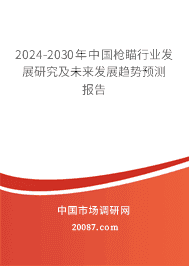 2024-2030年中国枪瞄行业发展研究及未来发展趋势预测报告

中国市场调研网

20087.com